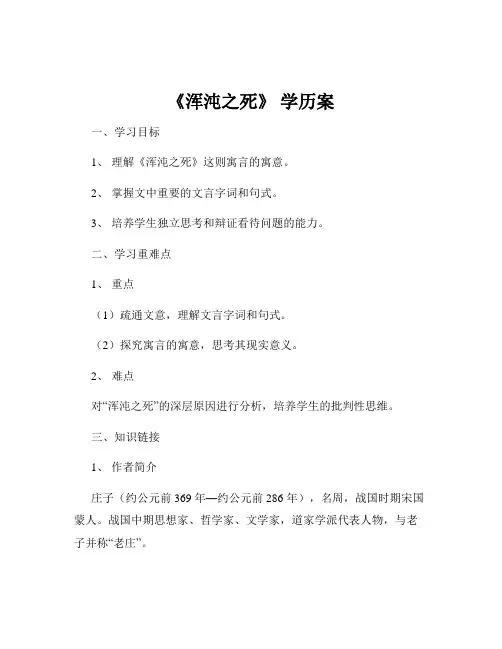 《浑沌之死》 学历案

一、学习目标

1、 理解《浑沌之死》这则寓言的寓意。

2、 掌握文中重要的文言字词和句式。

3、 培养学生独立思考和辩证看待问题的能力。

二、学习重难点

1、 重点

（1）疏通文意，理解文言字词和句式。

（2）探究寓言的寓意，思考其现实意义。

2、 难点

对“浑沌之死”的深层原因进行分析，培养学生的批判性思维。

三、知识链接

1、 作者简介

庄子（约公元前 369 年—约公元前 286 年），名周，战国时期宋国蒙人。战国中期思想家、哲学家、文学家，道家学派代表人物，与老子并称“老庄”。